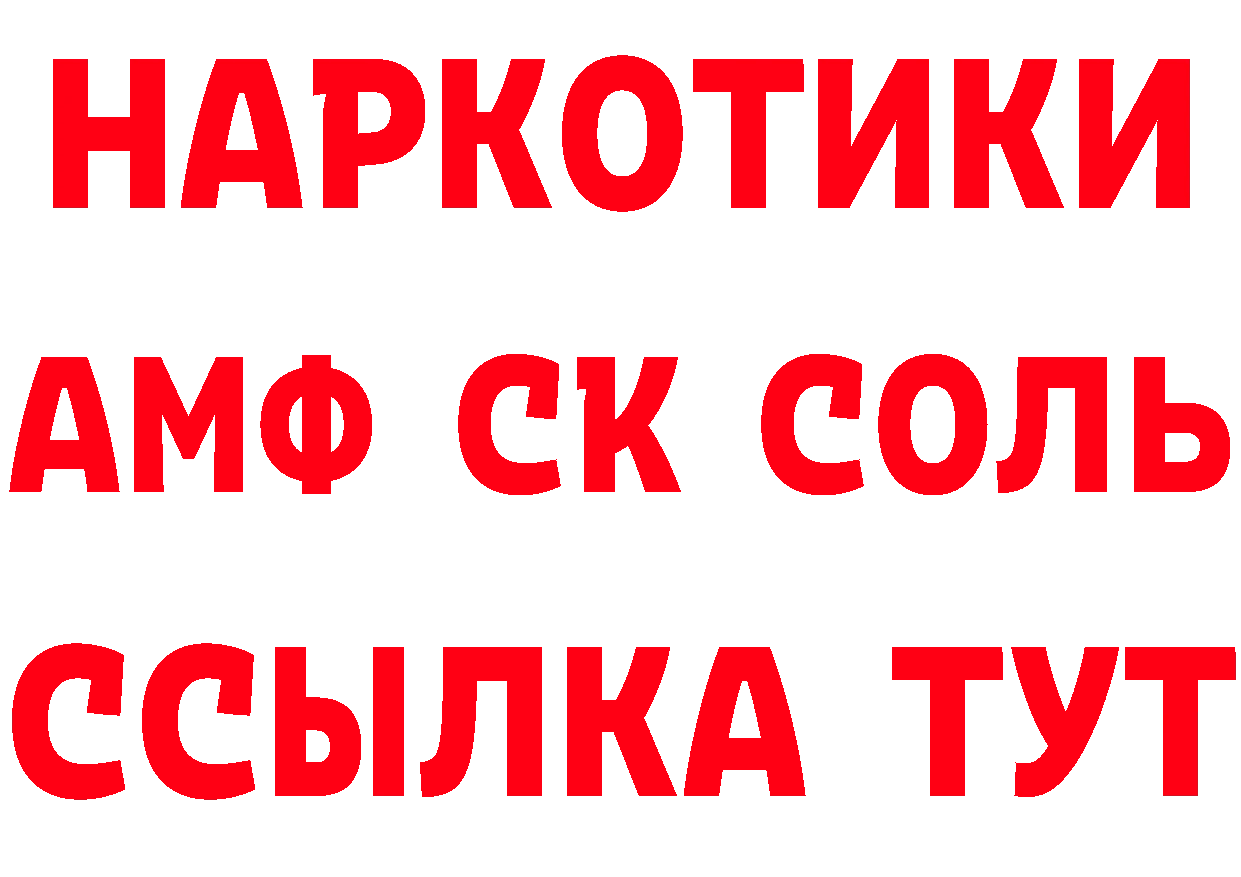 НАРКОТИКИ
АМФ СК СОЛЬ
ССЫЛКА ТУТ